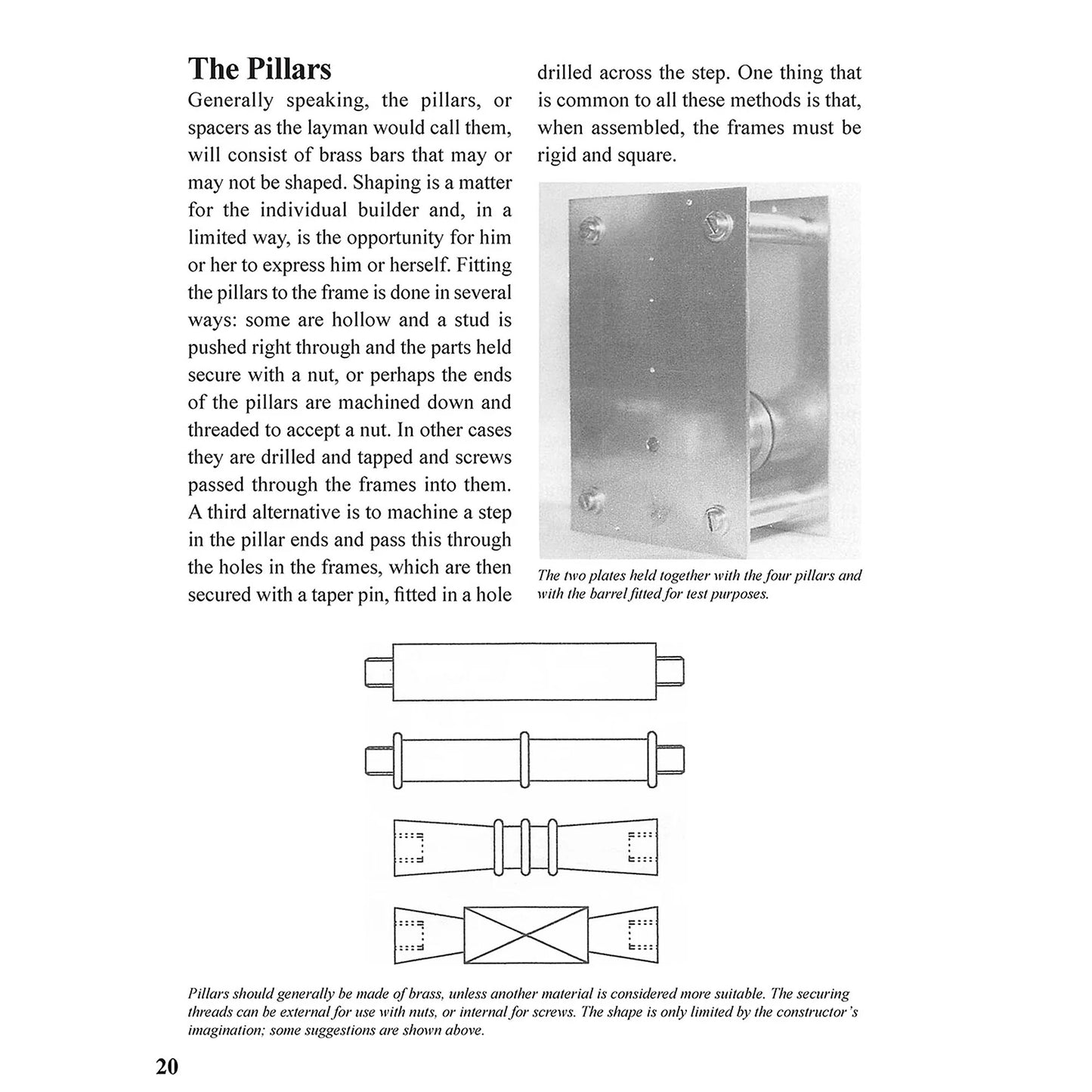 The Pillars

Generally speaking, the pillars, or spacers as the layman would call them, will consist of brass bars that may or may not be shaped. Shaping is a matter for the individual builder and, in a limited way, is the opportunity for him or her to express him or herself. Fitting the pillars to the frame is done in several ways: some are hollow and a stud is pushed right through and the parts held secure with a nut, or perhaps the ends of the pillars are machined down and threaded to accept a nut. In other cases they are drilled and tapped and screws passed through the frames into them. A third alternative is to machine a step in the pillar ends and pass this through the holes in the frames, which are then secured with a taper pin, fitted in a hole drilled across the step. One thing that is common to all these methods is that, when assembled, the frames must be rigid and square.

The two plates held together with the four pillars and with the barrel fitted for test purposes.

Pillars should generally be made of brass, unless another material is considered more suitable. The securing threads can be external for use with nuts, or internal for screws. The shape is only limited by the constructor's imagination; some suggestions are shown above.

20